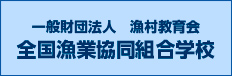 一般財団法人　漁村教育会
全国漁業協同組合学校